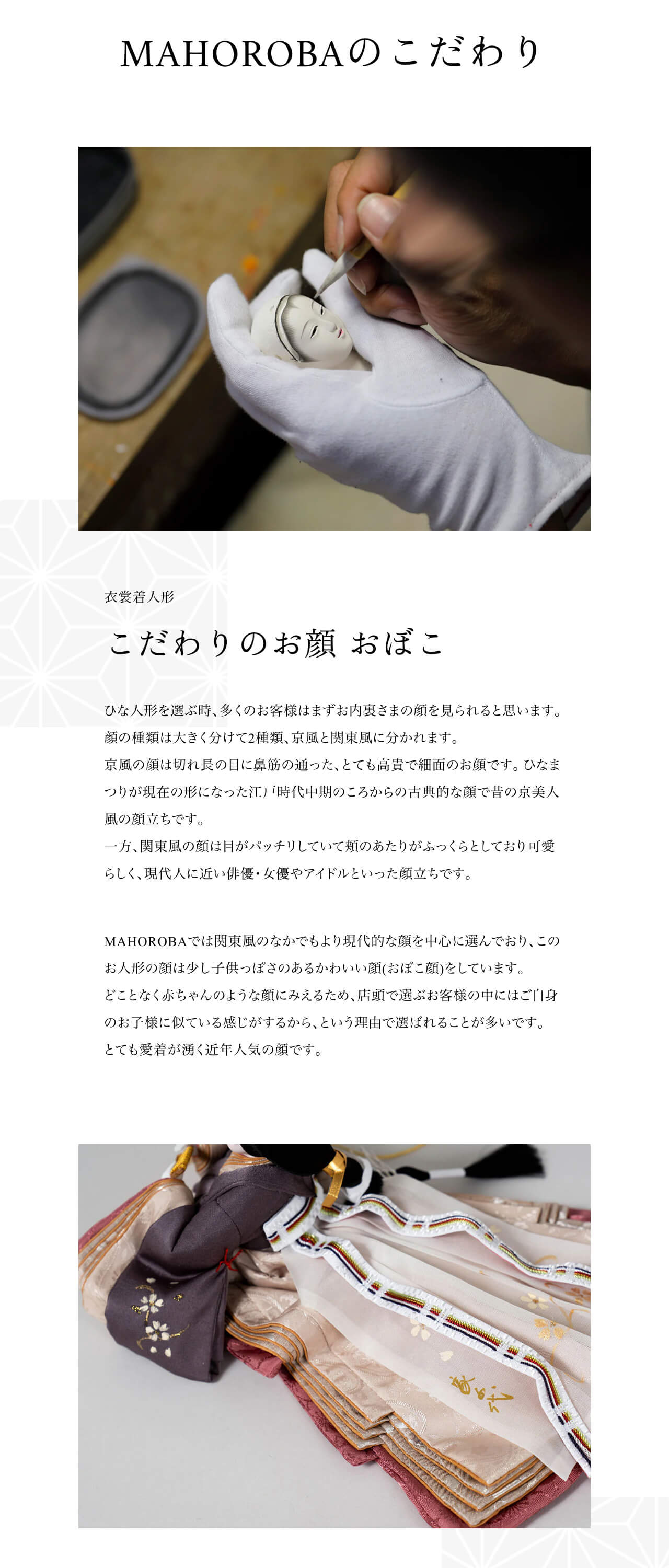 MAHOROBAのこだわり

衣裳着人形

こだわりのお顔 おぼこ

ひな人形を選ぶ時、多くのお客様はまずお内裏さまの顔を見られると思います。顔の種類は大きく分けて2種類、京風と関東風に分かれます。
京風の顔は切れ長の目に鼻筋の通った、とても高貴で細面のお顔です。ひなまつりが現在の形になった江戸時代中期のころからの古典的な顔で昔の京美人風の顔立ちです。
一方、関東風の顔は目がパッチリしていて頬のあたりがふっくらとしており可愛らしく、現代人に近い俳優・女優やアイドルといった顔立ちです。

MAHOROBAでは関東風のなかでもより現代的な顔を中心に選んでおり、このお人形の顔は少し子供っぽさのあるかわいい顔(おぼこ顔)をしています。
どことなく赤ちゃんのような顔にみえるため、店頭で選ぶお客様の中にはご自身のお子様に似ている感じがするから、という理由で選ばれることが多いです。
とても愛着が湧く近年人気の顔です。